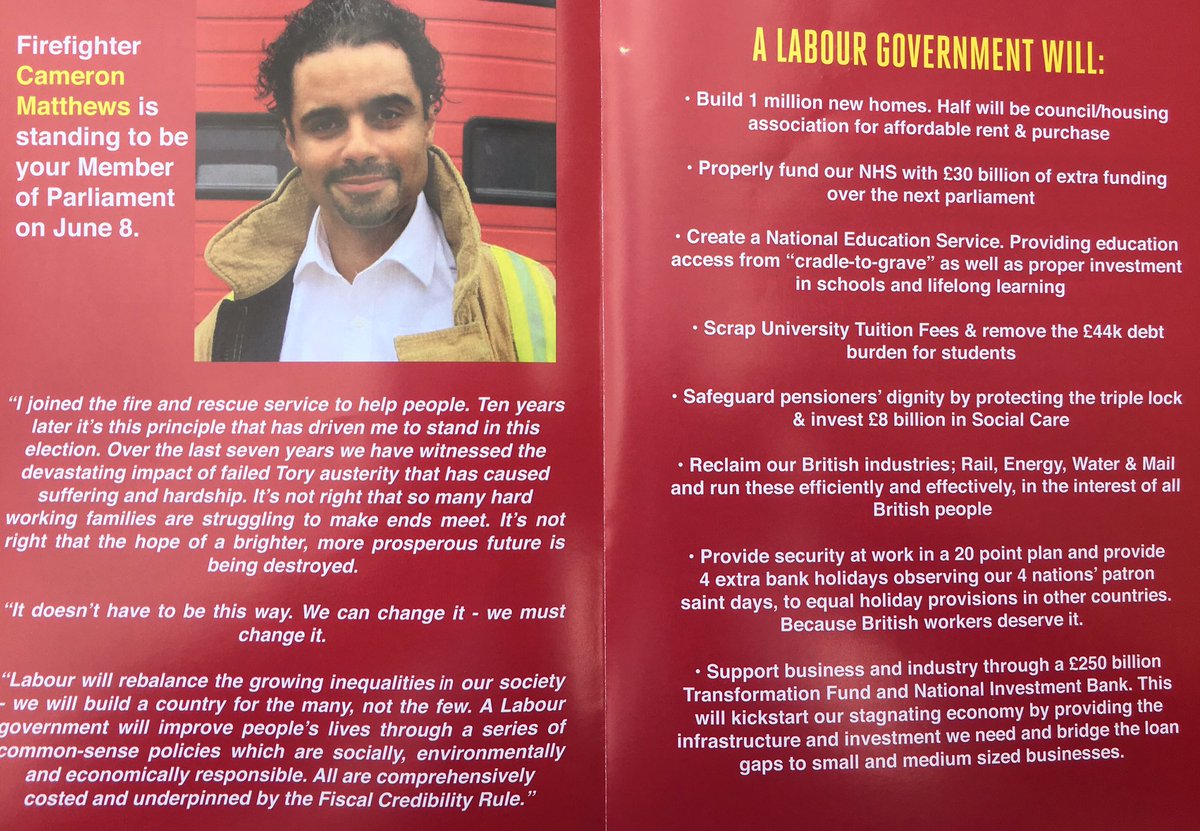 Firefighter Cameron Matthews is standing to be your Member of Parliament on June 8.

"I joined the fire and rescue service to help people. Ten years later it's this principle that has driven me to stand in this election. Over the last seven years we have witnessed the devastating impact of failed Tory austerity that has caused suffering and hardship. It's not right that so many hard working families are struggling to make ends meet. It's not right that the hope of a brighter, more prosperous future is being destroyed.

"It doesn't have to be this way. We can change it - we must change it.

"Labour will rebalance the growing inequalities in our society - we will build a country for the many, not the few. A Labour government will improve people's lives through a series of common-sense policies which are socially, environmentally and economically responsible. All are comprehensively costed and underpinned by the Fiscal Credibility Rule."

A LABOUR GOVERNMENT WILL:

• Build 1 million new homes. Half will be council/housing association for affordable rent & purchase

• Properly fund our NHS with £30 billion of extra funding over the next parliament

• Create a National Education Service. Providing education access from "cradle-to-grave" as well as proper investment in schools and lifelong learning

• Scrap University Tuition Fees & remove the £44k debt burden for students

• Safeguard pensioners' dignity by protecting the triple lock & invest £8 billion in Social Care

• Reclaim our British industries; Rail, Energy, Water & Mail and run these efficiently and effectively, in the interest of all British people

• Provide security at work in a 20 point plan and provide 4 extra bank holidays observing our 4 nations' patron saint days, to equal holiday provisions in other countries. Because British workers deserve it.

• Support business and industry through a £250 billion Transformation Fund and National Investment Bank. This will kickstart our stagnating economy by providing the infrastructure and investment we need and bridge the loan gaps to small and medium sized businesses.